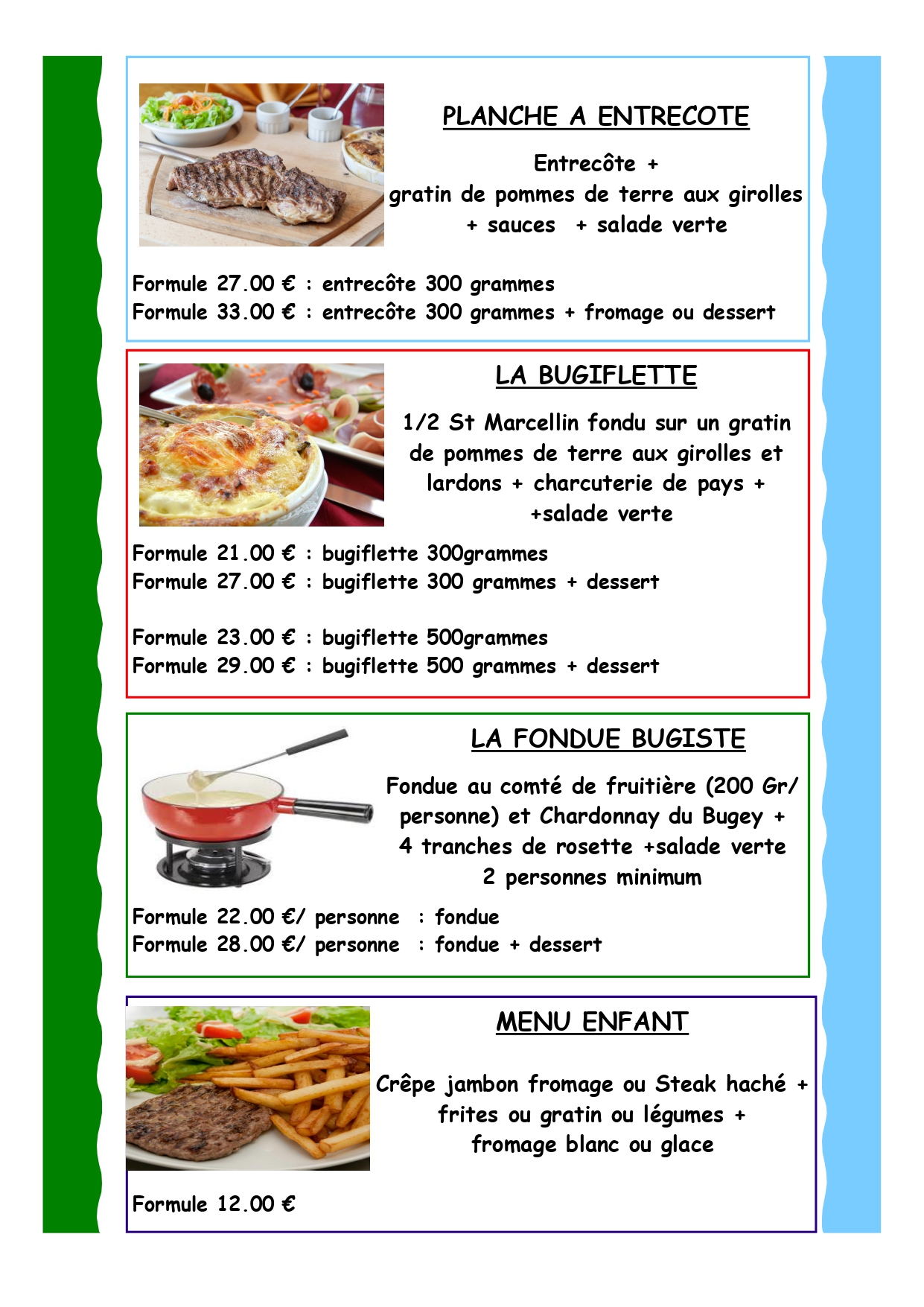 PLANCHE A ENTRECOTE

Entrecôte +
gratin de pommes de terre aux girolles
+ sauces + salade verte

Formule 27.00 € : entrecôte 300 grammes
Formule 33.00 € : entrecôte 300 grammes + fromage ou dessert

LA BUGIFLETTE

1/2 St Marcellin fondu sur un gratin de pommes de terre aux girolles et lardons + charcuterie de pays + +salade verte

Formule 21.00 € : bugiflette 300grammes
Formule 27.00 € : bugiflette 300 grammes + dessert

Formule 23.00 € : bugiflette 500grammes
Formule 29.00 € : bugiflette 500 grammes + dessert

LA FONDUE BUGISTE

Fondue au comté de fruitière (200 Gr/ personne) et Chardonnay du Bugey + 4 tranches de rosette +salade verte
2 personnes minimum

Formule 22.00 €/ personne : fondue
Formule 28.00 €/ personne : fondue + dessert

MENU ENFANT

Crêpe jambon fromage ou Steak haché +
frites ou gratin ou légumes +
fromage blanc ou glace

Formule 12.00 €